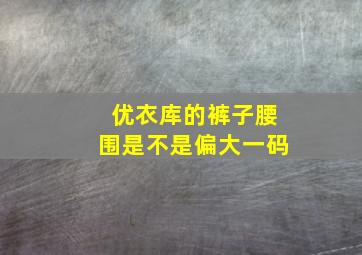 优衣库的裤子腰围是不是偏大一码